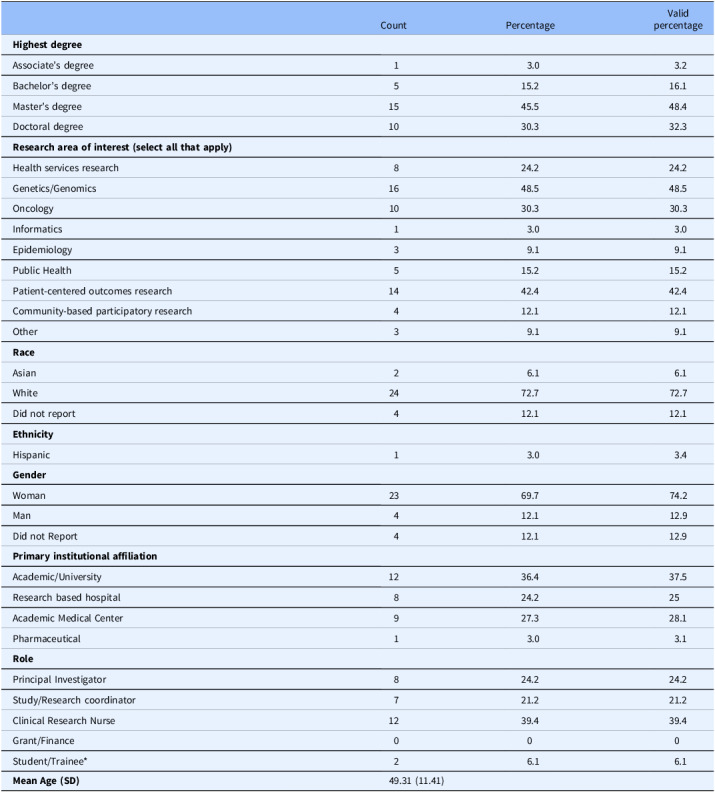 |  | Count | Percentage | Valid percentage |
|---|---|---|---|
| Highest degree |  |  |  |
| Associate's degree | 1 | 3.0 | 3.2 |
| Bachelor's degree | 5 | 15.2 | 16.1 |
| Master's degree | 15 | 45.5 | 48.4 |
| Doctoral degree | 10 | 30.3 | 32.3 |
| Research area of interest (select all that apply) |  |  |  |
| Health services research | 8 | 24.2 | 24.2 |
| Genetics/Genomics | 16 | 48.5 | 48.5 |
| Oncology | 10 | 30.3 | 30.3 |
| Informatics | 1 | 3.0 | 3.0 |
| Epidemiology | 3 | 9.1 | 9.1 |
| Public Health | 5 | 15.2 | 15.2 |
| Patient-centered outcomes research | 14 | 42.4 | 42.4 |
| Community-based participatory research | 4 | 12.1 | 12.1 |
| Other | 3 | 9.1 | 9.1 |
| Race |  |  |  |
| Asian | 2 | 6.1 | 6.1 |
| White | 24 | 72.7 | 72.7 |
| Did not report | 4 | 12.1 | 12.1 |
| Ethnicity |  |  |  |
| Hispanic | 1 | 3.0 | 3.4 |
| Gender |  |  |  |
| Woman | 23 | 69.7 | 74.2 |
| Man | 4 | 12.1 | 12.9 |
| Did not Report | 4 | 12.1 | 12.9 |
| Primary institutional affiliation |  |  |  |
| Academic/University | 12 | 36.4 | 37.5 |
| Research based hospital | 8 | 24.2 | 25 |
| Academic Medical Center | 9 | 27.3 | 28.1 |
| Pharmaceutical | 1 | 3.0 | 3.1 |
| Role |  |  |  |
| Principal Investigator | 8 | 24.2 | 24.2 |
| Study/Research coordinator | 7 | 21.2 | 21.2 |
| Clinical Research Nurse | 12 | 39.4 | 39.4 |
| Grant/Finance | 0 | 0 | 0 |
| Student/Trainee* | 2 | 6.1 | 6.1 |
| Mean Age (SD) | 49.31 (11.41) |  |  |